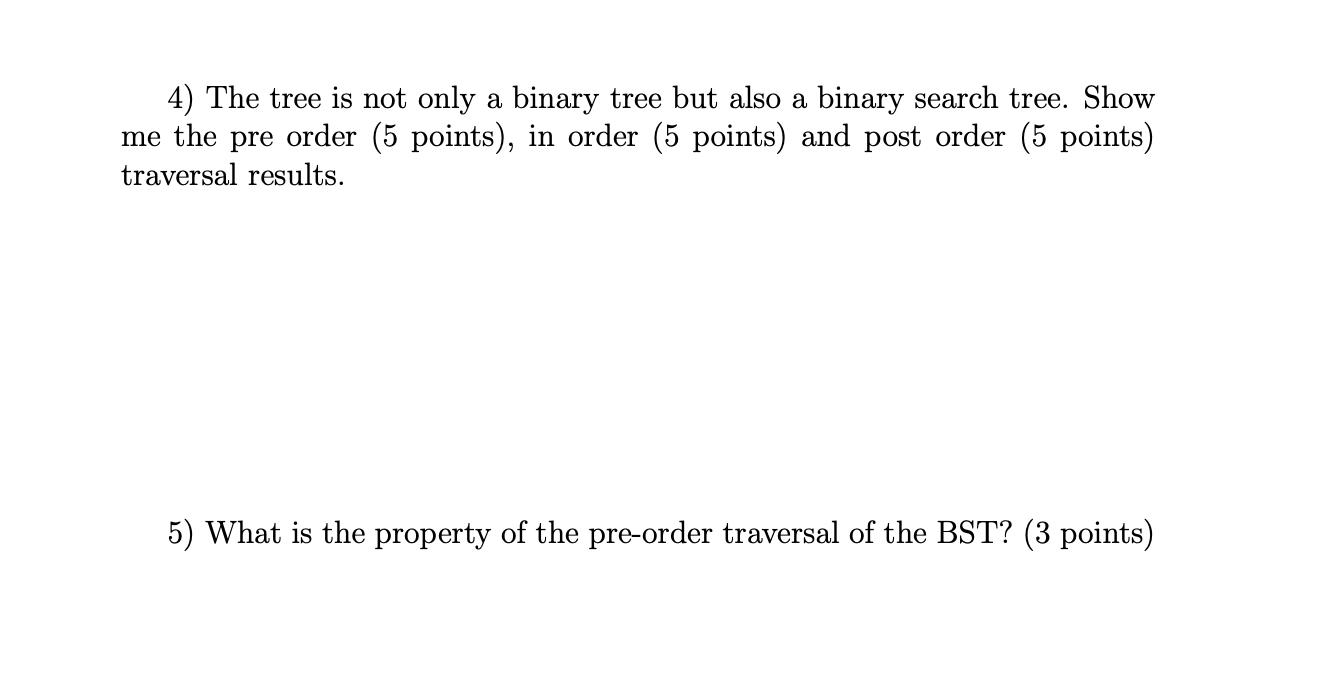 4) The tree is not only a binary tree but also a binary search tree. Show me the pre order (5 points), in order (5 points) and post order (5 points) traversal results.

5) What is the property of the pre-order traversal of the BST? (3 points)